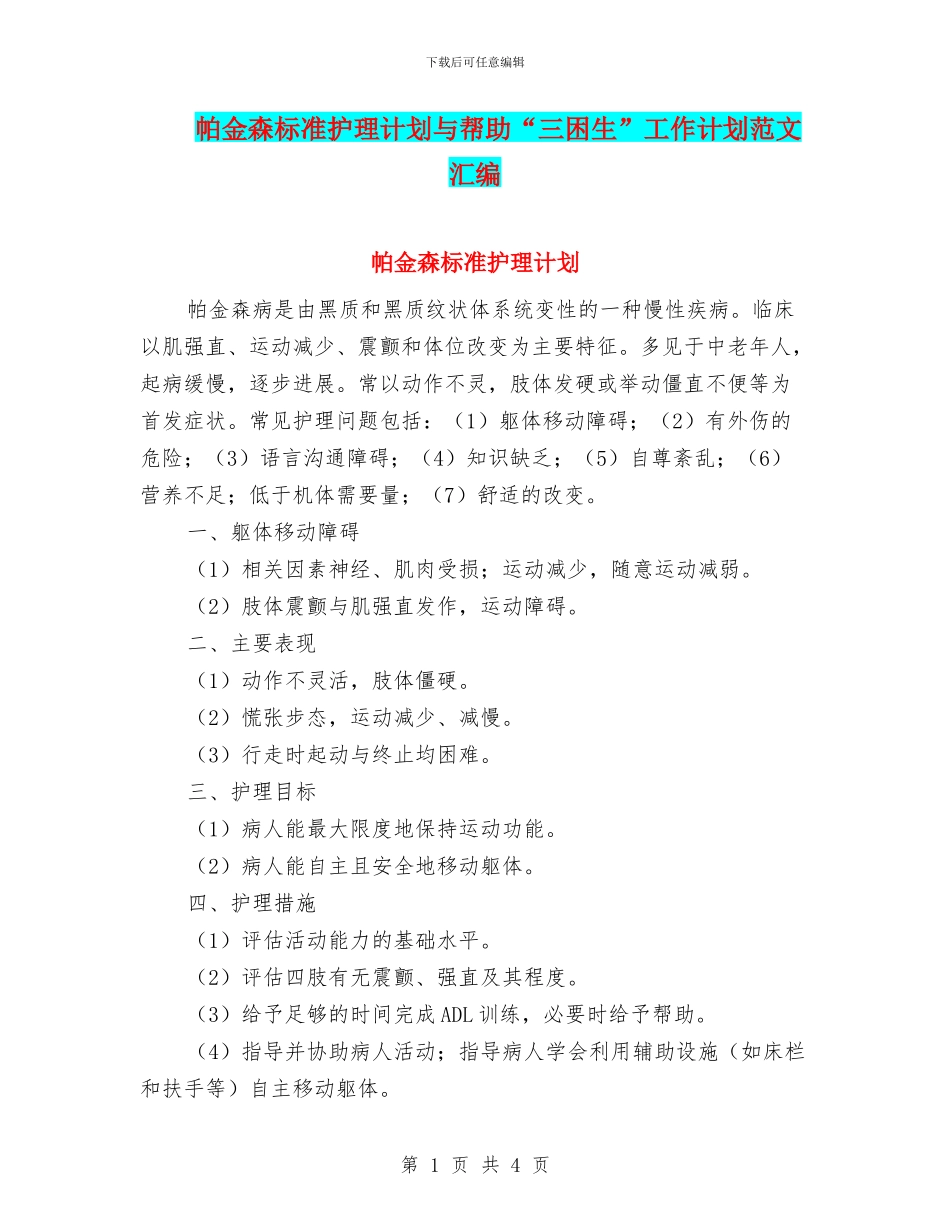 下载后可任意编辑

帕金森标准护理计划与帮助“三困生”工作计划范文汇编

帕金森标准护理计划

帕金森病是由黑质和黑质纹状体系统变性的一种慢性疾病。临床以肌强直、运动减少、震颤和体位改变为主要特征。多见于中老年人，起病缓慢，逐步进展。常以动作不灵，肢体发硬或举动僵直不便等为首发症状。常见护理问题包括：（1）躯体移动障碍；（2）有外伤的危险；（3）语言沟通障碍；（4）知识缺乏；（5）自尊紊乱；（6）营养不足；低于机体需要量；（7）舒适的改变。

一、躯体移动障碍

（1）相关因素神经、肌肉受损；运动减少，随意运动减弱。

（2）肢体震颤与肌强直发作，运动障碍。

二、主要表现

（1）动作不灵活，肢体僵硬。

（2）慌张步态，运动减少、减慢。

（3）行走时起动与终止均困难。

三、护理目标

（1）病人能最大限度地保持运动功能。

（2）病人能自主且安全地移动躯体。

四、护理措施

（1）评估活动能力的基础水平。

（2）评估四肢有无震颤、强直及其程度。

（3）给予足够的时间完成ADL训练，必要时给予帮助。

（4）指导并协助病人活动；指导病人学会利用辅助设施（如床栏和扶手等）自主移动躯体。

第 1 页 共 4 页